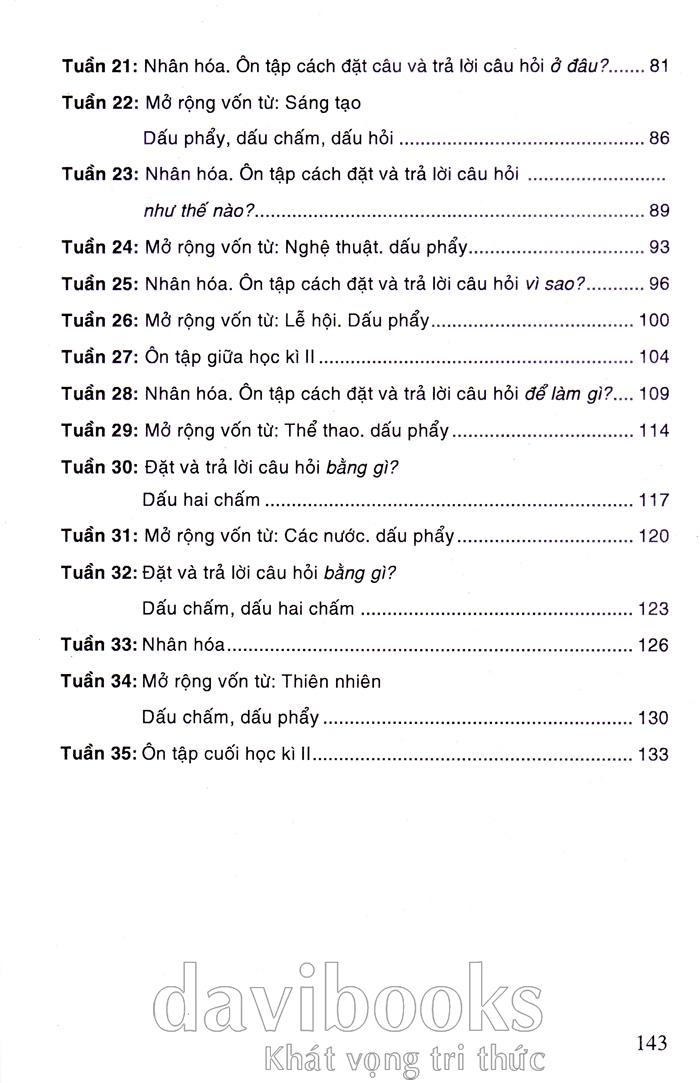 Tuần 21: Nhân hóa. Ôn tập cách đặt câu và trả lời câu hỏi ở đâu? 81

Tuần 22: Mở rộng vốn từ: Sáng tạo
Dấu phẩy, dấu chấm, dấu hỏi 86

Tuần 23: Nhân hóa. Ôn tập cách đặt và trả lời câu hỏi
như thế nào? 89

Tuần 24: Mở rộng vốn từ: Nghệ thuật. dấu phẩy 93

Tuần 25: Nhân hóa. Ôn tập cách đặt và trả lời câu hỏi vì sao? 96

Tuần 26: Mở rộng vốn từ: Lễ hội. Dấu phẩy 100

Tuần 27: Ôn tập giữa học kì II 104

Tuần 28: Nhân hóa. Ôn tập cách đặt và trả lời câu hỏi để làm gì? 109

Tuần 29: Mở rộng vốn từ: Thể thao. dấu phẩy 114

Tuần 30: Đặt và trả lời câu hỏi bằng gì?
Dấu hai chấm 117

Tuần 31: Mở rộng vốn từ: Các nước. dấu phẩy 120

Tuần 32: Đặt và trả lời câu hỏi bằng gì?
Dấu chấm, dấu hai chấm 123

Tuần 33: Nhân hóa 126

Tuần 34: Mở rộng vốn từ: Thiên nhiên
Dấu chấm, dấu phẩy 130

Tuần 35: Ôn tập cuối học kì II 133

143

davibooks
Khát vọng tri thức